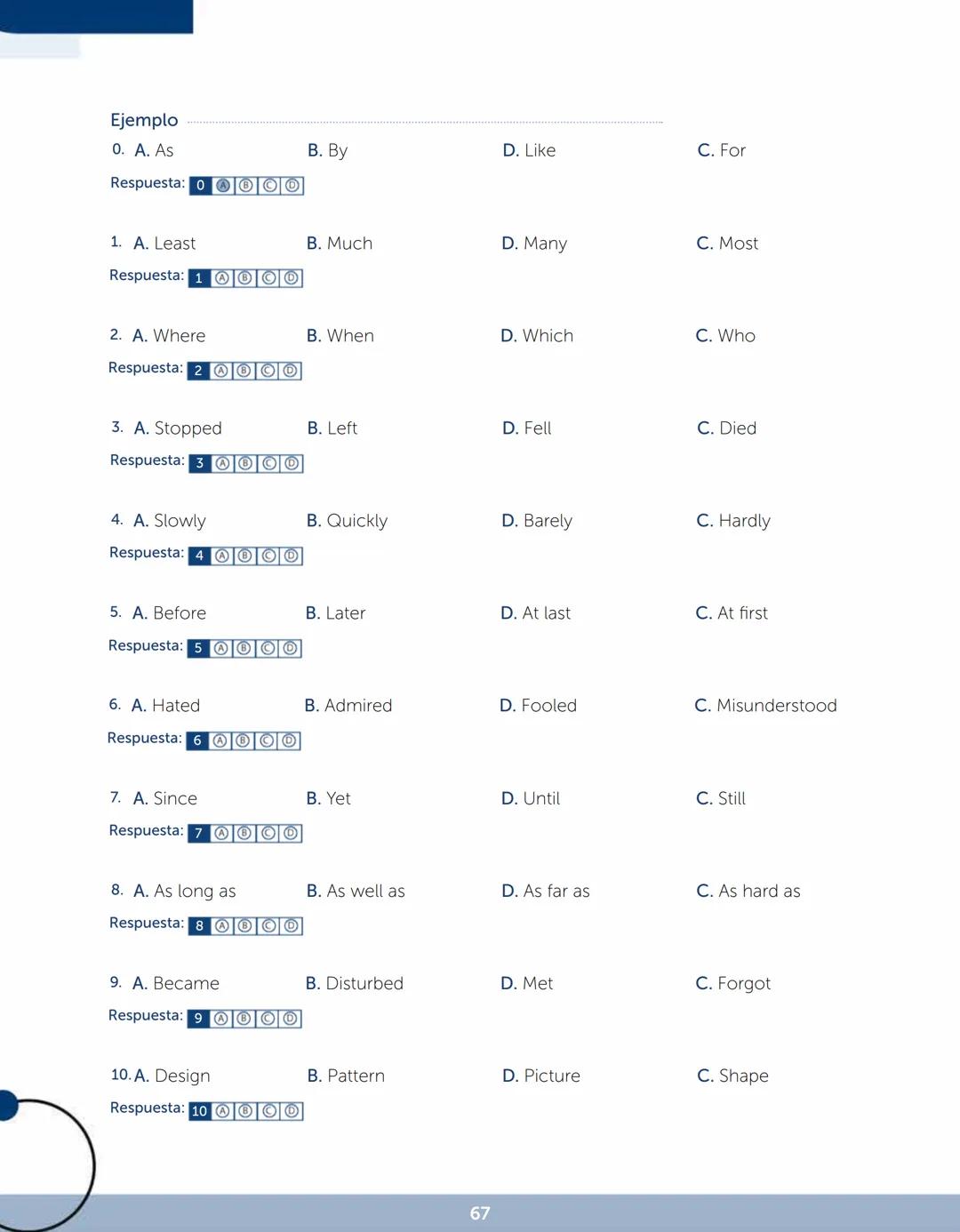 Ejemplo

0. A. As B. By D. Like C. For

Respuesta: 0 Ⓐ Ⓑ Ⓒ Ⓓ

1. A. Least B. Much D. Many C. Most

Respuesta: 1 Ⓐ Ⓑ Ⓒ Ⓓ

2. A. Where B. When D. Which C. Who

Respuesta: 2 Ⓐ Ⓑ Ⓒ Ⓓ

3. A. Stopped B. Left D. Fell C. Died

Respuesta: 3 Ⓐ Ⓑ Ⓒ Ⓓ

4. A. Slowly B. Quickly D. Barely C. Hardly

Respuesta: 4 Ⓐ Ⓑ Ⓒ Ⓓ

5. A. Before B. Later D. At last C. At first

Respuesta: 5 Ⓐ Ⓑ Ⓒ Ⓓ

6. A. Hated B. Admired D. Fooled C. Misunderstood

Respuesta: 6 Ⓐ Ⓑ Ⓒ Ⓓ

7. A. Since B. Yet D. Until C. Still

Respuesta: 7 Ⓐ Ⓑ Ⓒ Ⓓ

8. A. As long as B. As well as D. As far as C. As hard as

Respuesta: 8 Ⓐ Ⓑ Ⓒ Ⓓ

9. A. Became B. Disturbed D. Met C. Forgot

Respuesta: 9 Ⓐ Ⓑ Ⓒ Ⓓ

10. A. Design B. Pattern D. Picture C. Shape

Respuesta: 10 Ⓐ Ⓑ Ⓒ Ⓓ

67